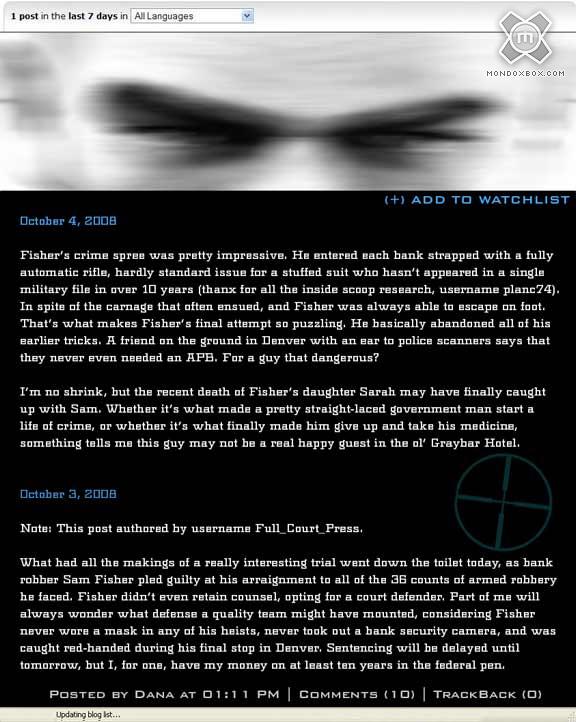 1 post in the last 7 days in All Languages

MONDOXBOX.COM

(+) ADD TO WATCHLIST

October 4, 2008

Fisher's crime spree was pretty impressive. He entered each bank strapped with a fully automatic rifle, hardly standard issue for a stuffed suit who hasn't appeared in a single military file in over 10 years (thanx for all the inside scoop research, username planc74). In spite of the carnage that often ensued, and Fisher was always able to escape on foot. That's what makes Fisher's final attempt so puzzling. He basically abandoned all of his earlier tricks. A friend on the ground in Denver with an ear to police scanners says that they never even needed an APB. For a guy that dangerous?

I'm no shrink, but the recent death of Fisher's daughter Sarah may have finally caught up with Sam. Whether it's what made a pretty straight-laced government man start a life of crime, or whether it's what finally made him give up and take his medicine, something tells me this guy may not be a real happy guest in the ol' Graybar Hotel.

October 3, 2008

Note: This post authored by username Full_Court_Press.

What had all the makings of a really interesting trial went down the toilet today, as bank robber Sam Fisher pled guilty at his arraignment to all of the 36 counts of armed robbery he faced. Fisher didn't even retain counsel, opting for a court defender. Part of me will always wonder what defense a quality team might have mounted, considering Fisher never wore a mask in any of his heists, never took out a bank security camera, and was caught red-handed during his final stop in Denver. Sentencing will be delayed until tomorrow, but I, for one, have my money on at least ten years in the federal pen.

POSTED BY DANA AT 01:11 PM | COMMENTS (10) | TRACKBACK (0)

Updating blog list...